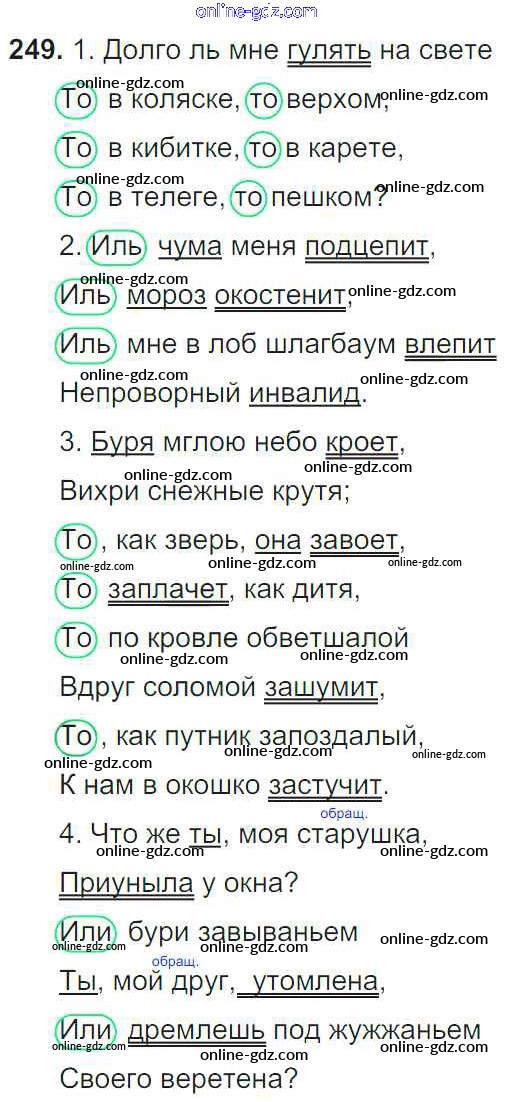 249. 1. Долго ль мне гулять на свете

То в коляске, то верхом,

То в кибитке, то в карете,

То в телеге, то пешком?

2. Иль чума меня подцепит,

Иль мороз окостенит,

Иль мне в лоб шлагбаум влепит

Непроворный инвалид.

3. Буря мглою небо кроет,

Вихри снежные крутя;

То, как зверь, она завоет,

То заплачет, как дитя,

То по кровле обветшалой

Вдруг соломой зашумит,

То, как путник запоздалый,

К нам в окошко застучит.

обращ.

4. Что же ты, моя старушка,

Приуныла у окна?

Или бури завываньем

обращ.

Ты, мой друг, утомлена,

Или дремлешь под жужжаньем

Своего веретена?

online-gdz.com